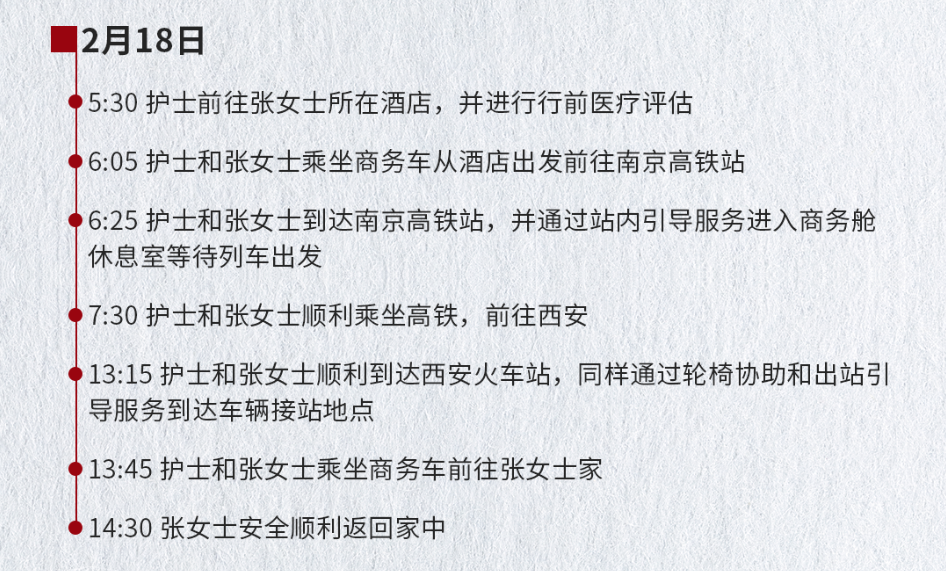 2月18日

5:30 护士前往张女士所在酒店，并进行行前医疗评估

6:05 护士和张女士乘坐商务车从酒店出发前往南京高铁站

6:25 护士和张女士到达南京高铁站，并通过站内引导服务进入商务舱休息室等待列车出发

7:30 护士和张女士顺利乘坐高铁，前往西安

13:15 护士和张女士顺利到达西安火车站，同样通过轮椅协助和出站引导服务到达车辆接站地点

13:45 护士和张女士乘坐商务车前往张女士家

14:30 张女士安全顺利返回家中